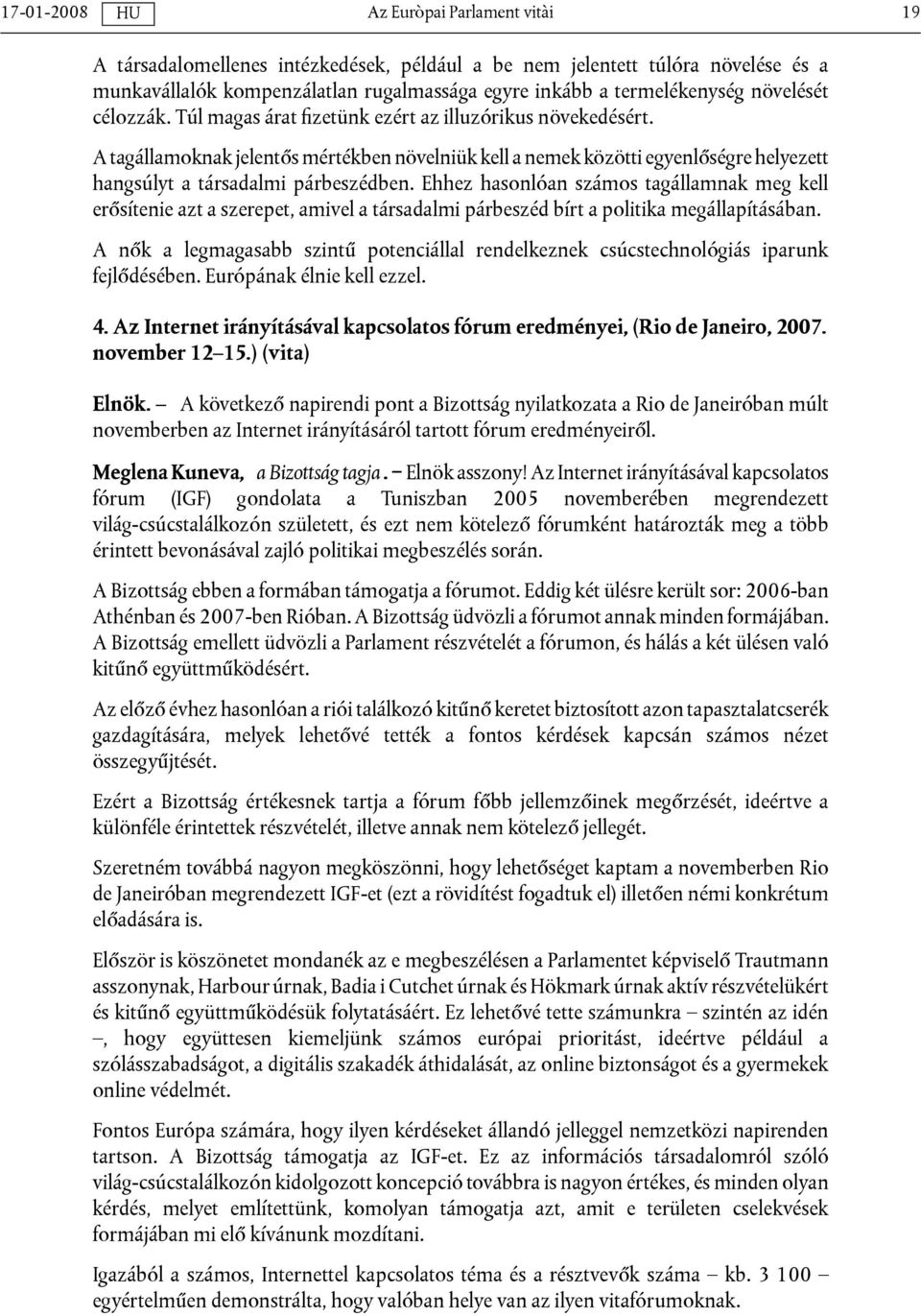 17-01-2008 HU Az Euròpai Parlament vitài 19

A társadalomellenes intézkedések, például a be nem jelentett túlóra növelése és a munkavállalók kompenzálatlan rugalmassága egyre inkább a termelékenység növelését célozzák. Túl magas árat fizetünk ezért az illuzórikus növekedésért.

A tagállamoknak jelentős mértékben növelniük kell a nemek közötti egyenlőségre helyezett hangsúlyt a társadalmi párbeszédben. Ehhez hasonlóan számos tagállamnak meg kell erősítenie azt a szerepet, amivel a társadalmi párbeszéd bírt a politika megállapításában.

A nők a legmagasabb szintű potenciállal rendelkeznek csúcstechnológiás iparunk fejlődésében. Európának élnie kell ezzel.

4. Az Internet irányításával kapcsolatos fórum eredményei, (Rio de Janeiro, 2007. november 12–15.) (vita)

Elnök. – A következő napirendi pont a Bizottság nyilatkozata a Rio de Janeiróban múlt novemberben az Internet irányításáról tartott fórum eredményeiről.

Meglena Kuneva, a Bizottság tagja. – Elnök asszony! Az Internet irányításával kapcsolatos fórum (IGF) gondolata a Tuniszban 2005 novemberében megrendezett világ-csúcstalálkozón született, és ezt nem kötelező fórumként határozták meg a több érintett bevonásával zajló politikai megbeszélés során.

A Bizottság ebben a formában támogatja a fórumot. Eddig két ülésre került sor: 2006-ban Athénban és 2007-ben Rióban. A Bizottság üdvözli a fórumot annak minden formájában. A Bizottság emellett üdvözli a Parlament részvételét a fórumon, és hálás a két ülésen való kitűnő együttműködésért.

Az előző évhez hasonlóan a riói találkozó kitűnő keretet biztosított azon tapasztalatcserék gazdagítására, melyek lehetővé tették a fontos kérdések kapcsán számos nézet összegyűjtését.

Ezért a Bizottság értékesnek tartja a fórum főbb jellemzőinek megőrzését, ideértve a különféle érintettek részvételét, illetve annak nem kötelező jellegét.

Szeretném továbbá nagyon megköszönni, hogy lehetőséget kaptam a novemberben Rio de Janeiróban megrendezett IGF-et (ezt a rövidítést fogadtuk el) illetően némi konkrétum előadására is.

Először is köszönetet mondanék az e megbeszélésen a Parlamentet képviselő Trautmann asszonynak, Harbour úrnak, Badia i Cutchet úrnak és Hökmark úrnak aktív részvételükért és kitűnő együttműködésük folytatásáért. Ez lehetővé tette számunkra – szintén az idén –, hogy együttesen kiemeljünk számos európai prioritást, ideértve például a szólásszabadságot, a digitális szakadék áthidalását, az online biztonságot és a gyermekek online védelmét.

Fontos Európa számára, hogy ilyen kérdéseket állandó jelleggel nemzetközi napirenden tartson. A Bizottság támogatja az IGF-et. Ez az információs társadalomról szóló világ-csúcstalálkozón kidolgozott koncepció továbbra is nagyon értékes, és minden olyan kérdés, melyet említettünk, komolyan támogatja azt, amit e területen cselekvések formájában mi elő kívánunk mozdítani.

Igazából a számos, Internettel kapcsolatos téma és a résztvevők száma – kb. 3 100 – egyértelműen demonstrálta, hogy valóban helye van az ilyen vitafórumoknak.